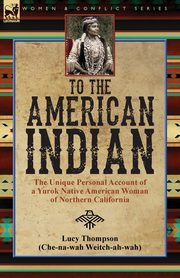 WOMEN & CONFLICT SERIES

TO THE AMERICAN INDIAN

The Unique Personal Account of a Yurok Native American Woman of Northern California

Lucy Thompson
(Che-na-wah Weitch-ah-wah)